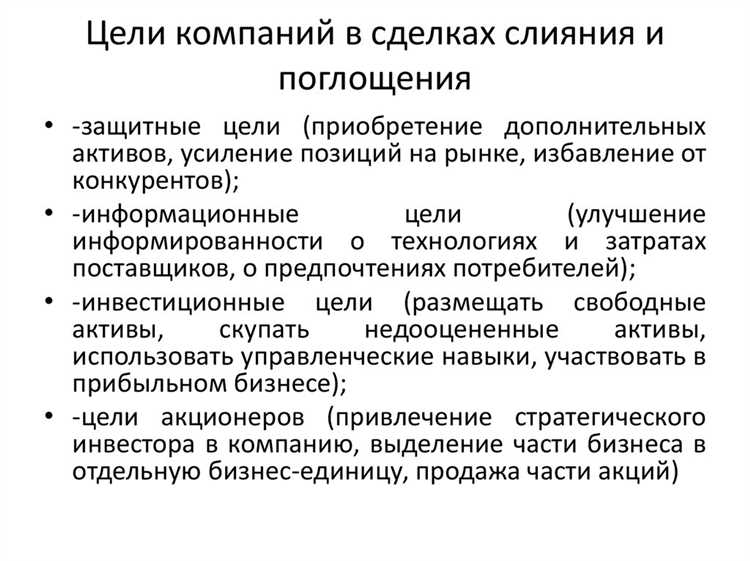 Цели компаний в сделках слияния и поглощения

• -защитные цели (приобретение дополнительных активов, усиление позиций на рынке, избавление от конкурентов);
• -информационные цели (улучшение информированности о технологиях и затратах поставщиков, о предпочтениях потребителей);
• -инвестиционные цели (размещать свободные активы, скупать недооцененные активы, использовать управленческие навыки, участвовать в прибыльном бизнесе);
• -цели акционеров (привлечение стратегического инвестора в компанию, выделение части бизнеса в отдельную бизнес-единицу, продажа части акций)